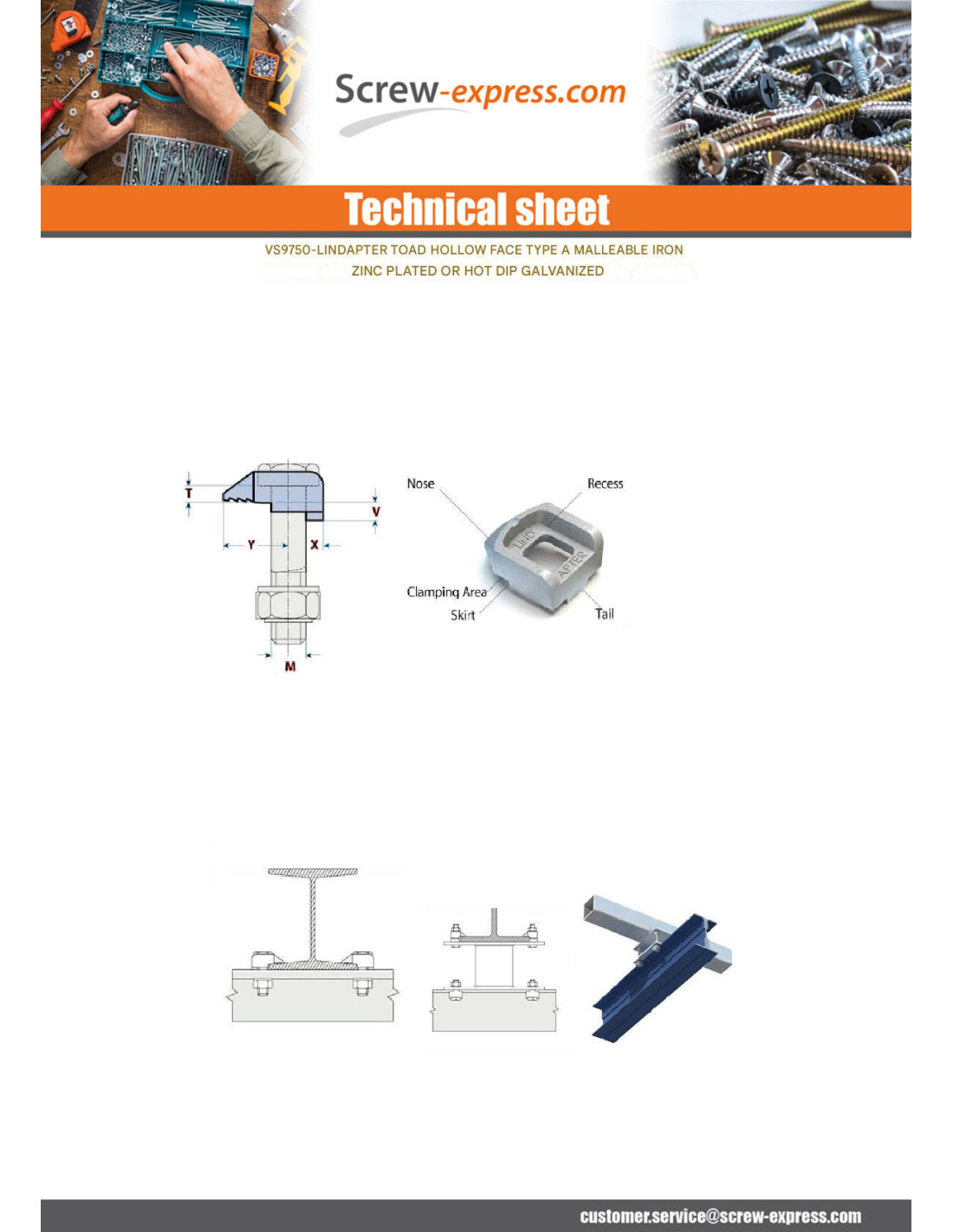 Screw-express.com

Technical sheet

VS9750-LINDAPTER TOAD HOLLOW FACE TYPE A MALLEABLE IRON
ZINC PLATED OR HOT DIP GALVANIZED

T
V
Y
X
M

Nose
Recess
LIND
APTER
Clamping Area
Skirt
Tail

customer.service@screw-express.com